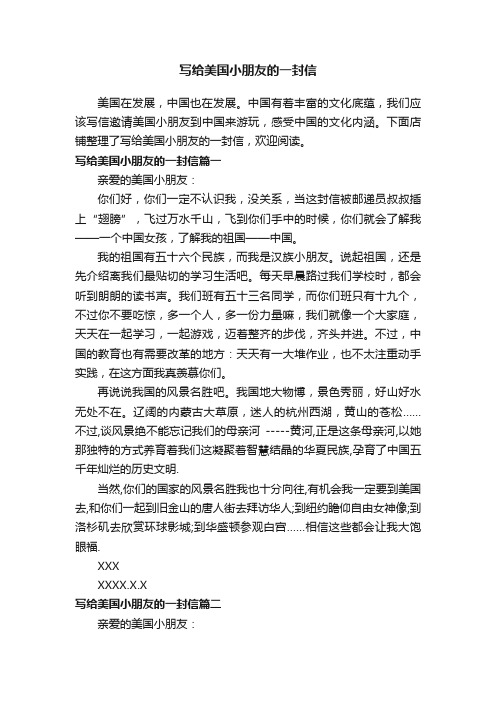 写给美国小朋友的一封信

美国在发展，中国也在发展。中国有着丰富的文化底蕴，我们应该写信邀请美国小朋友到中国来游玩，感受中国的文化内涵。下面店铺整理了写给美国小朋友的一封信，欢迎阅读。

写给美国小朋友的一封信篇一

亲爱的美国小朋友：

你们好，你们一定不认识我，没关系，当这封信被邮递员叔叔插上“翅膀”，飞过万水千山，飞到你们手中的时候，你们就会了解我——一个中国女孩，了解我的祖国——中国。

我的祖国有五十六个民族，而我是汉族小朋友。说起祖国，还是先介绍离我们最贴切的学习生活吧。每天早晨路过我们学校时，都会听到朗朗的读书声。我们班有五十三名同学，而你们班只有十九个，不过你不要吃惊，多一个人，多一份力量嘛，我们就像一个大家庭，天天在一起学习，一起游戏，迈着整齐的步伐，齐头并进。不过，中国的教育也有需要改革的地方：天天有一大堆作业，也不太注重动手实践，在这方面我真羡慕你们。

再说说我国的风景名胜吧。我国地大物博，景色秀丽，好山好水无处不在。辽阔的内蒙古大草原，迷人的杭州西湖，黄山的苍松……不过,谈风景绝不能忘记我们的母亲河 -----黄河,正是这条母亲河,以她那独特的方式养育着我们这凝聚着智慧结晶的华夏民族,孕育了中国五千年灿烂的历史文明.

当然,你们的国家的风景名胜我也十分向往,有机会我一定要到美国去,和你们一起到旧金山的唐人街去拜访华人;到纽约瞻仰自由女神像;到洛杉矶去欣赏环球影城;到华盛顿参观白宫……相信这些都会让我大饱眼福.

XXX

XXXX.X.X

写给美国小朋友的一封信篇二

亲爱的美国小朋友：